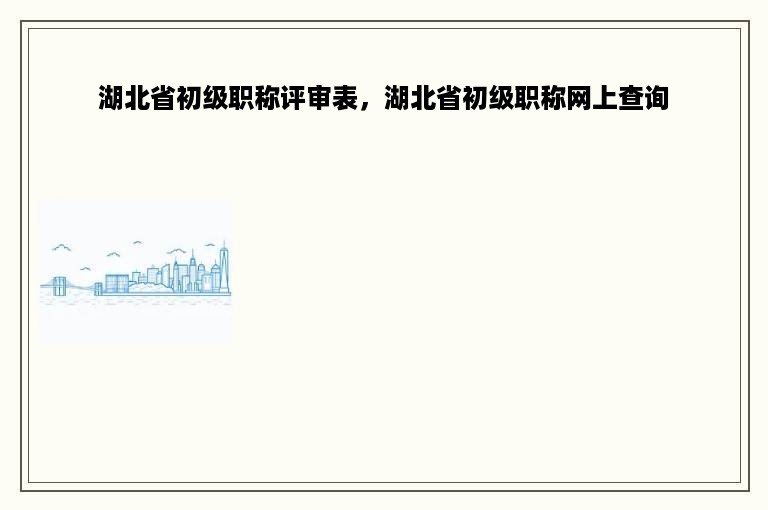 湖北省初级职称评审表，湖北省初级职称网上查询